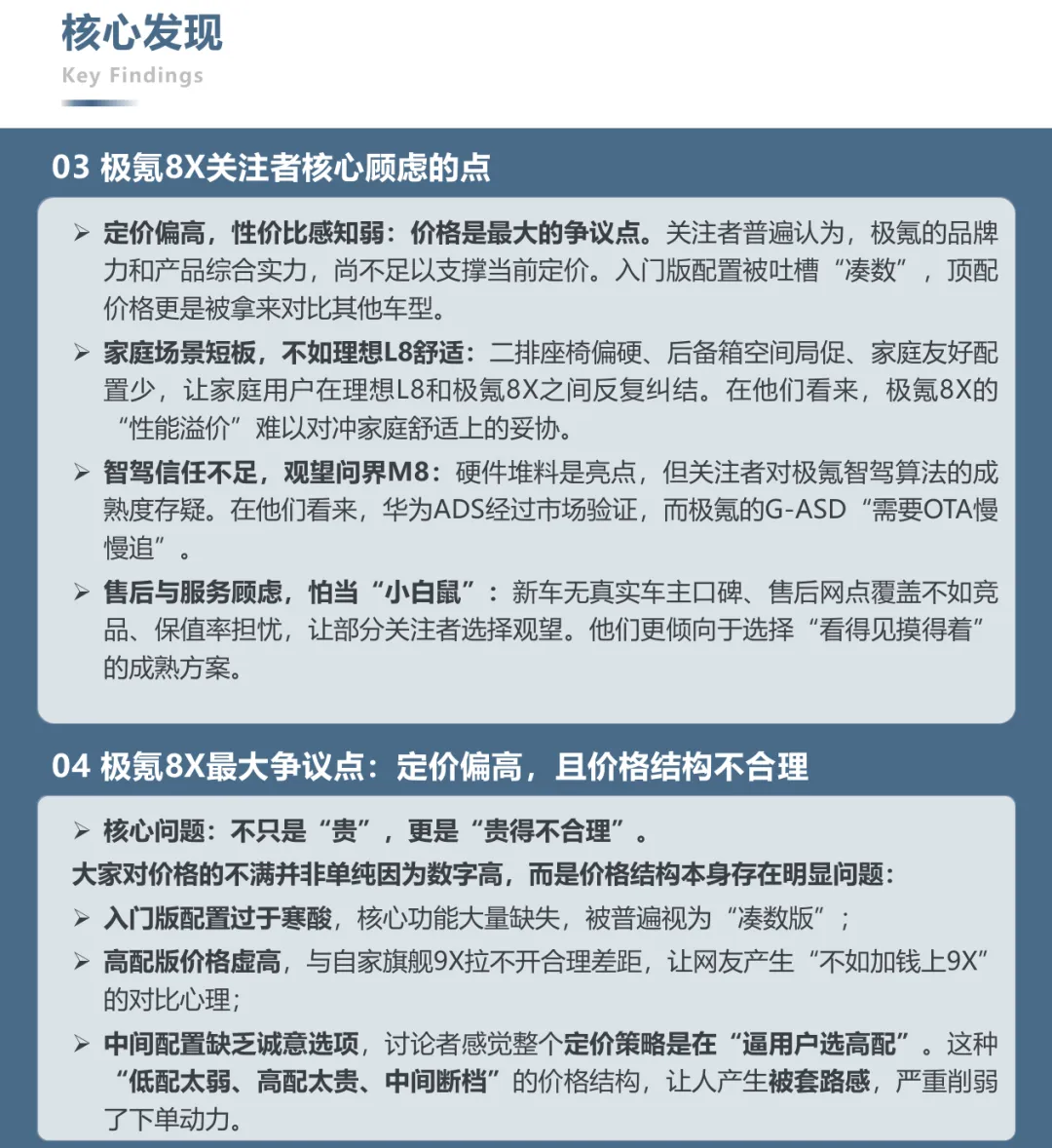 核心发现
Key Findings

03 极氪8X关注者核心顾虑的点

➢ 定价偏高，性价比感知弱：价格是最大的争议点。关注者普遍认为，极氪的品牌力和产品综合实力，尚不足以支撑当前定价。入门版配置被吐槽“凑数”，顶配价格更是被拿来对比其他车型。

➢ 家庭场景短板，不如理想L8舒适：二排座椅偏硬、后备箱空间局促、家庭友好配置少，让家庭用户在理想L8和极氪8X之间反复纠结。在他们看来，极氪8X的“性能溢价”难以对冲家庭舒适上的妥协。

➢ 智驾信任不足，观望问界M8：硬件堆料是亮点，但关注者对极氪智驾算法的成熟度存疑。在他们看来，华为ADS经过市场验证，而极氪的G-ASD“需要OTA慢慢追”。

➢ 售后与服务顾虑，怕当“小白鼠”：新车无真实车主口碑、售后网点覆盖不如竞品、保值率担忧，让部分关注者选择观望。他们更倾向于选择“看得见摸得着”的成熟方案。

04 极氪8X最大争议点：定价偏高，且价格结构不合理

➢ 核心问题：不只是“贵”，更是“贵得不合理”。

大家对价格的不满并非单纯因为数字高，而是价格结构本身存在明显问题：

➢ 入门版配置过于寒酸，核心功能大量缺失，被普遍视为“凑数版”；

➢ 高配版价格虚高，与自家旗舰9X拉不开合理差距，让网友产生“不如加钱上9X”的对比心理；

➢ 中间配置缺乏诚意选项，讨论者感觉整个定价策略是在“逼用户选高配”。这种“低配太弱、高配太贵、中间断档”的价格结构，让人产生被套路感，严重削弱了下单动力。